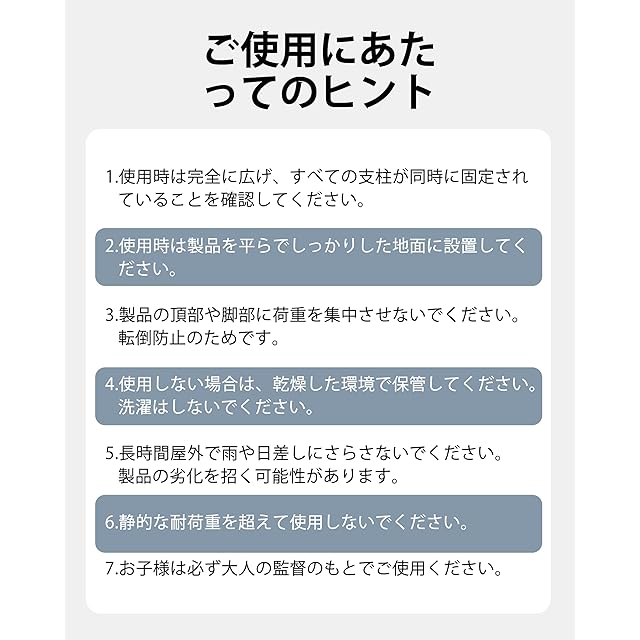 ご使用にあたってのヒント

1.使用時は完全に広げ、すべての支柱が同時に固定されていることを確認してください。

2.使用時は製品を平らでしっかりした地面に設置してください。

3.製品の頂部や脚部に荷重を集中させないでください。転倒防止のためです。

4.使用しない場合は、乾燥した環境で保管してください。洗濯はしないでください。

5.長時間屋外で雨や日差しにさらさないでください。製品の劣化を招く可能性があります。

6.静的な耐荷重を超えて使用しないでください。

7.お子様は必ず大人の監督のもとでご使用ください。